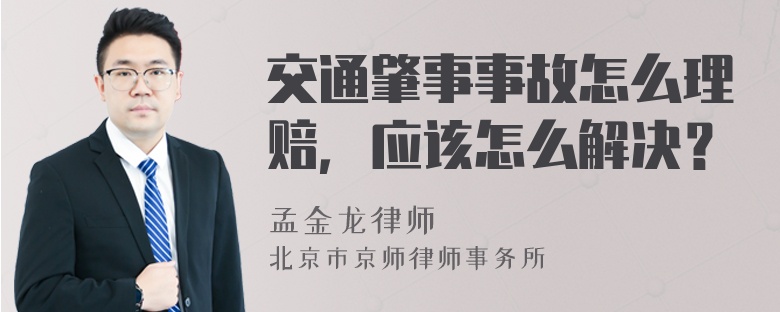 交通肇事事故怎么理赔，应该怎么解决？

孟金龙律师
北京市京师律师事务所